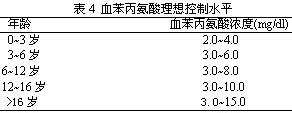 表 4 血苯丙氨酸理想控制水平

| 年龄 | 血苯丙氨酸浓度(mg/dl) |
|---|---|
| 0~3 岁 | 2.0~4.0 |
| 3~6 岁 | 3.0~6.0 |
| 6~12 岁 | 3.0~8.0 |
| 12~16 岁 | 3.0~10.0 |
| >16 岁 | 3. 0~15.0 |